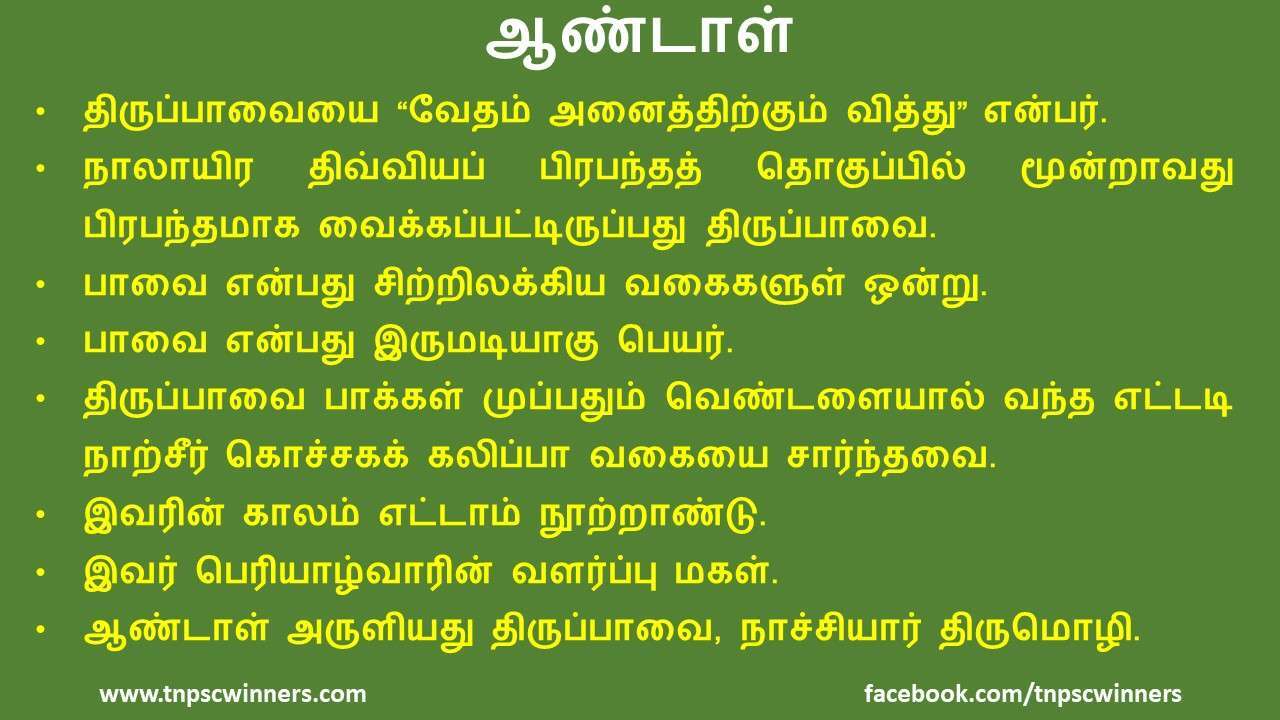 ஆண்டாள்

• திருப்பாவையை “வேதம் அனைத்திற்கும் வித்து” என்பர்.

• நாலாயிர திவ்வியப் பிரபந்தத் தொகுப்பில் மூன்றாவது பிரபந்தமாக வைக்கப்பட்டிருப்பது திருப்பாவை.

• பாவை என்பது சிற்றிலக்கிய வகைகளுள் ஒன்று.

• பாவை என்பது இருமடியாகு பெயர்.

• திருப்பாவை பாக்கள் முப்பதும் வெண்டளையால் வந்த எட்டடி நாற்சீர் கொச்சகக் கலிப்பா வகையை சார்ந்தவை.

• இவரின் காலம் எட்டாம் நூற்றாண்டு.

• இவர் பெரியாழ்வாரின் வளர்ப்பு மகள்.

• ஆண்டாள் அருளியது திருப்பாவை, நாச்சியார் திருமொழி.

www.tnpscwinners.com

facebook.com/tnpscwinners